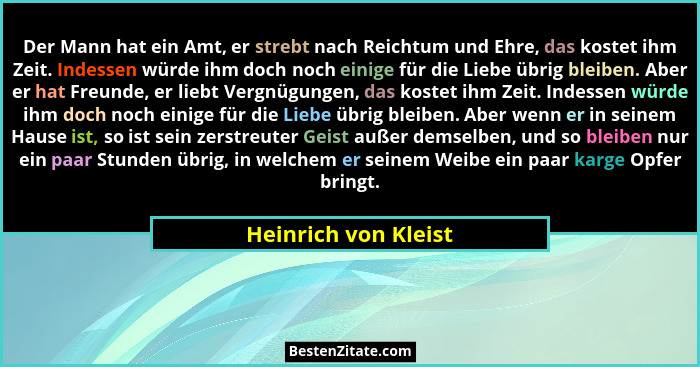 Der Mann hat ein Amt, er strebt nach Reichtum und Ehre, das kostet ihm Zeit. Indessen würde ihm doch noch einige für die Liebe übrig bleiben. Aber er hat Freunde, er liebt Vergnügungen, das kostet ihm Zeit. Indessen würde ihm doch noch einige für die Liebe übrig bleiben. Aber wenn er in seinem Hause ist, so ist sein zerstreuter Geist außer demselben, und so bleiben nur ein paar Stunden übrig, in welchem er seinem Weibe ein paar karge Opfer bringt.

Heinrich von Kleist

BestenZitate.com